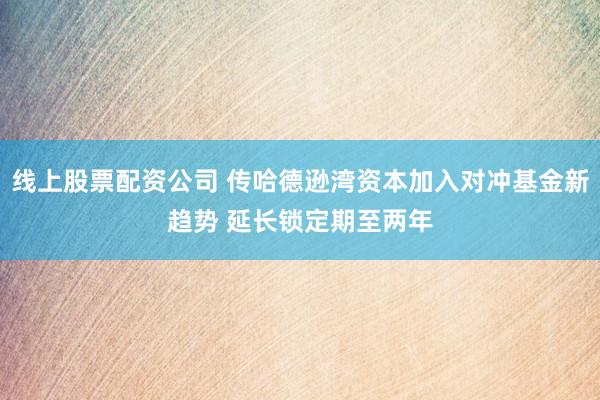 线上股票配资公司 传哈德逊湾资本加入对冲基金新趋势 延长锁定期至两年